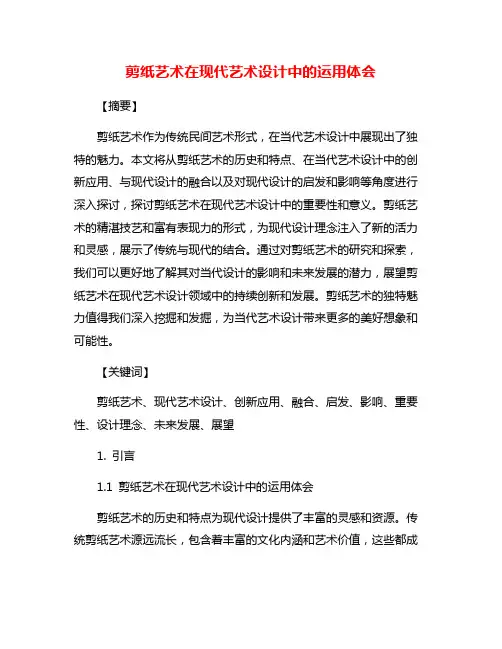 剪纸艺术在现代艺术设计中的运用体会

【摘要】

剪纸艺术作为传统民间艺术形式，在当代艺术设计中展现出了独特的魅力。本文将从剪纸艺术的历史和特点、在当代艺术设计中的创新应用、与现代设计的融合以及对现代设计的启发和影响等角度进行深入探讨，探讨剪纸艺术在现代艺术设计中的重要性和意义。剪纸艺术的精湛技艺和富有表现力的形式，为现代设计理念注入了新的活力和灵感，展示了传统与现代的结合。通过对剪纸艺术的研究和探索，我们可以更好地了解其对当代设计的影响和未来发展的潜力，展望剪纸艺术在现代艺术设计领域中的持续创新和发展。剪纸艺术的独特魅力值得我们深入挖掘和发掘，为当代艺术设计带来更多的美好想象和可能性。

【关键词】

剪纸艺术、现代艺术设计、创新应用、融合、启发、影响、重要性、设计理念、未来发展、展望

1. 引言

1.1 剪纸艺术在现代艺术设计中的运用体会

剪纸艺术的历史和特点为现代设计提供了丰富的灵感和资源。传统剪纸艺术源远流长，包含着丰富的文化内涵和艺术价值，这些都成